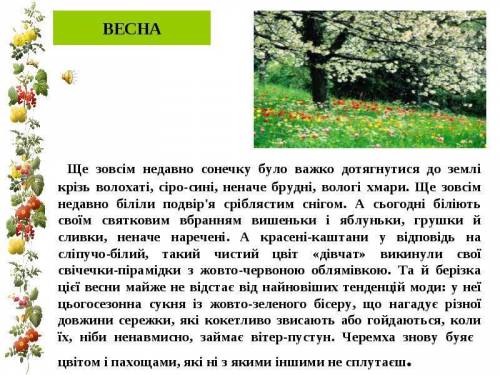 ВЕСНА

Ще зовсім недавно сонечку було важко дотягнутися до землі крізь волохаті, сіро-сині, неначе брудні, вологі хмари. Ще зовсім недавно біліли подвір'я сріблястим снігом. А сьогодні біліють своїм святковим вбранням вишеньки і яблуньки, грушки й сливки, неначе наречені. А красені-каштани у відповідь на сліпучо-білий, такий чистий цвіт «дівчат» викинули свої свічечки-пірамідки з жовто-червоною облямівкою. Та й берізка цієї весни майже не відстає від найновіших тенденцій моди: у неї цьогосезонна сукня із жовто-зеленого бісеру, що нагадує різної довжини сережки, які кокетливо звисають або гойдаються, коли їх, ніби ненавмисно, займає вітер-пустун. Черемха знову буяє цвітом і пахощами, які ні з якими іншими не сплутаєш.